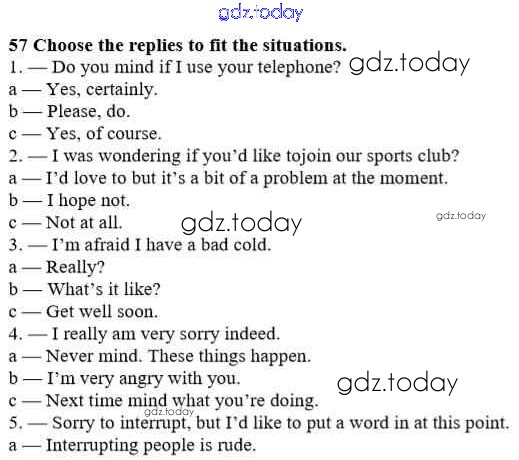 57 Choose the replies to fit the situations.
1. — Do you mind if I use your telephone?
a — Yes, certainly.
b — Please, do.
c — Yes, of course.
2. — I was wondering if you'd like tojoin our sports club?
a — I'd love to but it's a bit of a problem at the moment.
b — I hope not.
c — Not at all.
3. — I'm afraid I have a bad cold.
a — Really?
b — What's it like?
c — Get well soon.
4. — I really am very sorry indeed.
a — Never mind. These things happen.
b — I'm very angry with you.
c — Next time mind what you're doing.
5. — Sorry to interrupt, but I'd like to put a word in at this point.
a — Interrupting people is rude.

gdz.today